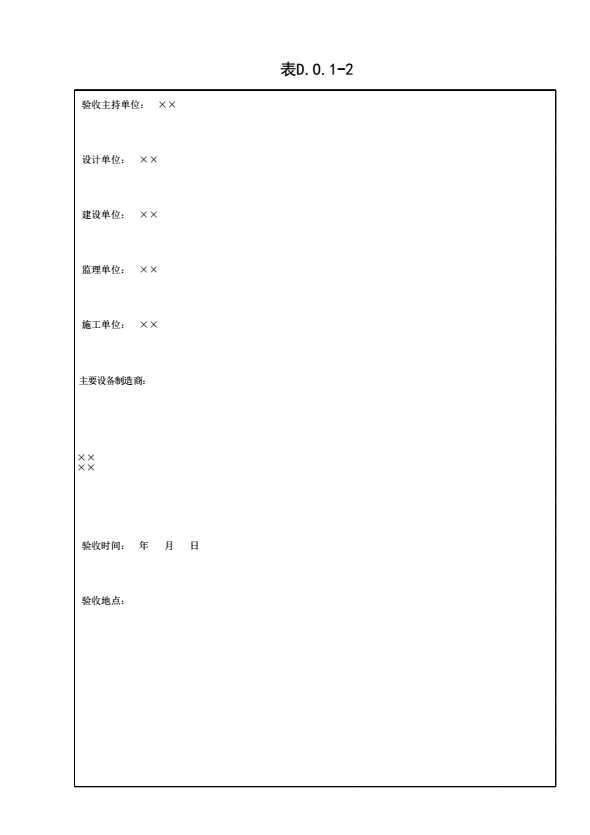 表D.0.1-2

验收主持单位： ××

设计单位： ××

建设单位： ××

监理单位： ××

施工单位： ××

主要设备制造商：

××
××

验收时间： 年 月 日

验收地点：